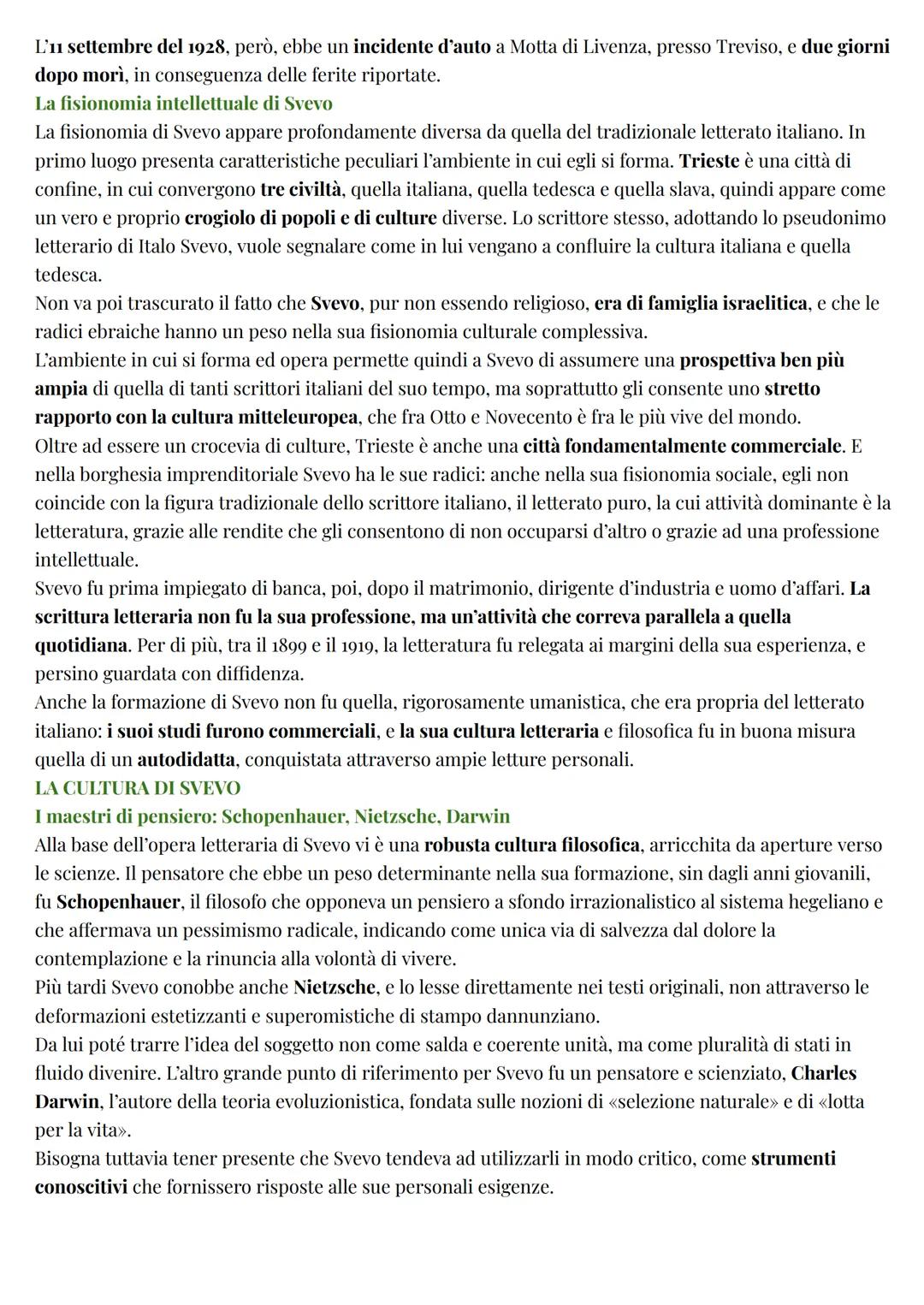 L'11 settembre del 1928, però, ebbe un incidente d'auto a Motta di Livenza, presso Treviso, e due giorni dopo morì, in conseguenza delle ferite riportate.
La fisionomia intellettuale di Svevo
La fisionomia di Svevo appare profondamente diversa da quella del tradizionale letterato italiano. In primo luogo presenta caratteristiche peculiari l'ambiente in cui egli si forma. Trieste è una città di confine, in cui convergono tre civiltà, quella italiana, quella tedesca e quella slava, quindi appare come un vero e proprio crogiolo di popoli e di culture diverse. Lo scrittore stesso, adottando lo pseudonimo letterario di Italo Svevo, vuole segnalare come in lui vengano a confluire la cultura italiana e quella tedesca.
Non va poi trascurato il fatto che Svevo, pur non essendo religioso, era di famiglia israelitica, e che le radici ebraiche hanno un peso nella sua fisionomia culturale complessiva.
L'ambiente in cui si forma ed opera permette quindi a Svevo di assumere una prospettiva ben più ampia di quella di tanti scrittori italiani del suo tempo, ma soprattutto gli consente uno stretto rapporto con la cultura mitteleuropea, che fra Otto e Novecento è fra le più vive del mondo.
Oltre ad essere un crocevia di culture, Trieste è anche una città fondamentalmente commerciale. E nella borghesia imprenditoriale Svevo ha le sue radici: anche nella sua fisionomia sociale, egli non coincide con la figura tradizionale dello scrittore italiano, il letterato puro, la cui attività dominante è la letteratura, grazie alle rendite che gli consentono di non occuparsi d'altro o grazie ad una professione intellettuale.
Svevo fu prima impiegato di banca, poi, dopo il matrimonio, dirigente d'industria e uomo d'affari. La scrittura letteraria non fu la sua professione, ma un'attività che correva parallela a quella quotidiana. Per di più, tra il 1899 e il 1919, la letteratura fu relegata ai margini della sua esperienza, e persino guardata con diffidenza.
Anche la formazione di Svevo non fu quella, rigorosamente umanistica, che era propria del letterato italiano: i suoi studi furono commerciali, e la sua cultura letteraria e filosofica fu in buona misura quella di un autodidatta, conquistata attraverso ampie letture personali.
LA CULTURA DI SVEVO
I maestri di pensiero: Schopenhauer, Nietzsche, Darwin
Alla base dell'opera letteraria di Svevo vi è una robusta cultura filosofica, arricchita da aperture verso le scienze. Il pensatore che ebbe un peso determinante nella sua formazione, sin dagli anni giovanili, fu Schopenhauer, il filosofo che opponeva un pensiero a sfondo irrazionalistico al sistema hegeliano e che affermava un pessimismo radicale, indicando come unica via di salvezza dal dolore la contemplazione e la rinuncia alla volontà di vivere.
Più tardi Svevo conobbe anche Nietzsche, e lo lesse direttamente nei testi originali, non attraverso le deformazioni estetizzanti e superomistiche di stampo dannunziano.
Da lui poté trarre l'idea del soggetto non come salda e coerente unità, ma come pluralità di stati in fluido divenire. L'altro grande punto di riferimento per Svevo fu un pensatore e scienziato, Charles Darwin, l'autore della teoria evoluzionistica, fondata sulle nozioni di «selezione naturale» e di «lotta per la vita».
Bisogna tuttavia tener presente che Svevo tendeva ad utilizzarli in modo critico, come strumenti conoscitivi che fornissero risposte alle sue personali esigenze.